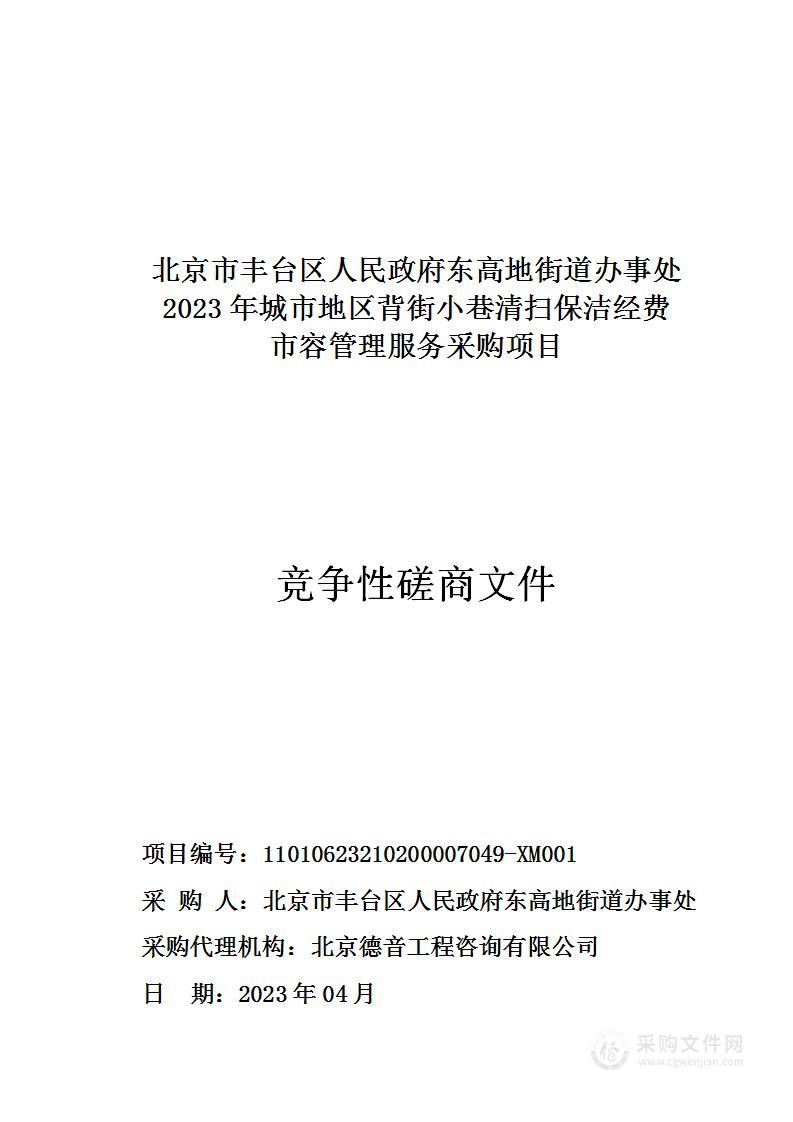 北京市丰台区人民政府东高地街道办事处
2023 年城市地区背街小巷清扫保洁经费
市容管理服务采购项目

竞争性磋商文件

项目编号：11010623210200007049-XM001

采 购 人：北京市丰台区人民政府东高地街道办事处

采购代理机构：北京德音工程咨询有限公司

日 期：2023 年 04 月

采购文件网
www.cgwenjian.com